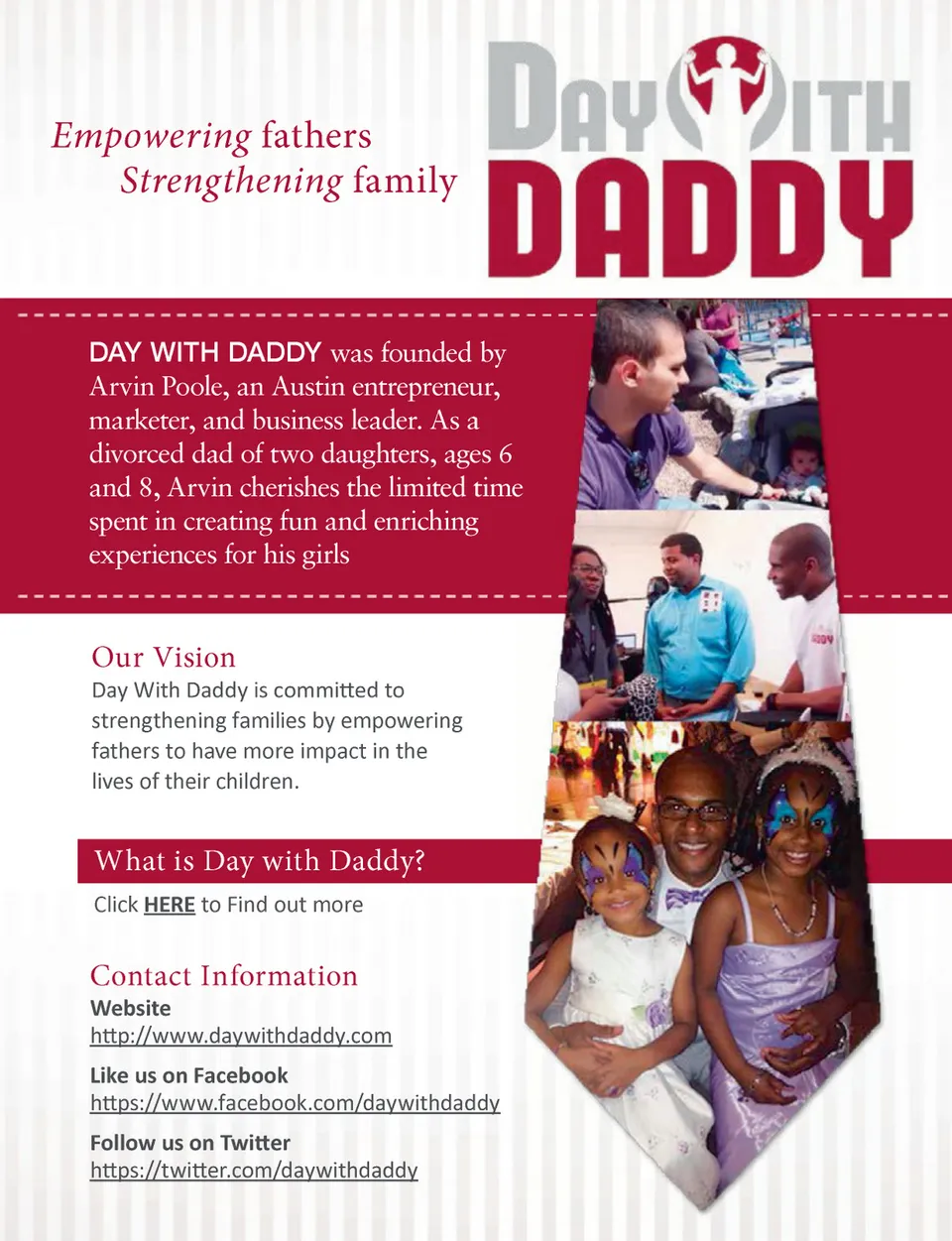 Empowering fathers
Strengthening family

DAY WITH DADDY

DAY WITH DADDY was founded by Arvin Poole, an Austin entrepreneur, marketer, and business leader. As a divorced dad of two daughters, ages 6 and 8, Arvin cherishes the limited time spent in creating fun and enriching experiences for his girls

Our Vision
Day With Daddy is committed to strengthening families by empowering fathers to have more impact in the lives of their children.

What is Day with Daddy?
Click HERE to Find out more

Contact Information
Website
http://www.daywithdaddy.com

Like us on Facebook
https://www.facebook.com/daywithdaddy

Follow us on Twitter
https://twitter.com/daywithdaddy